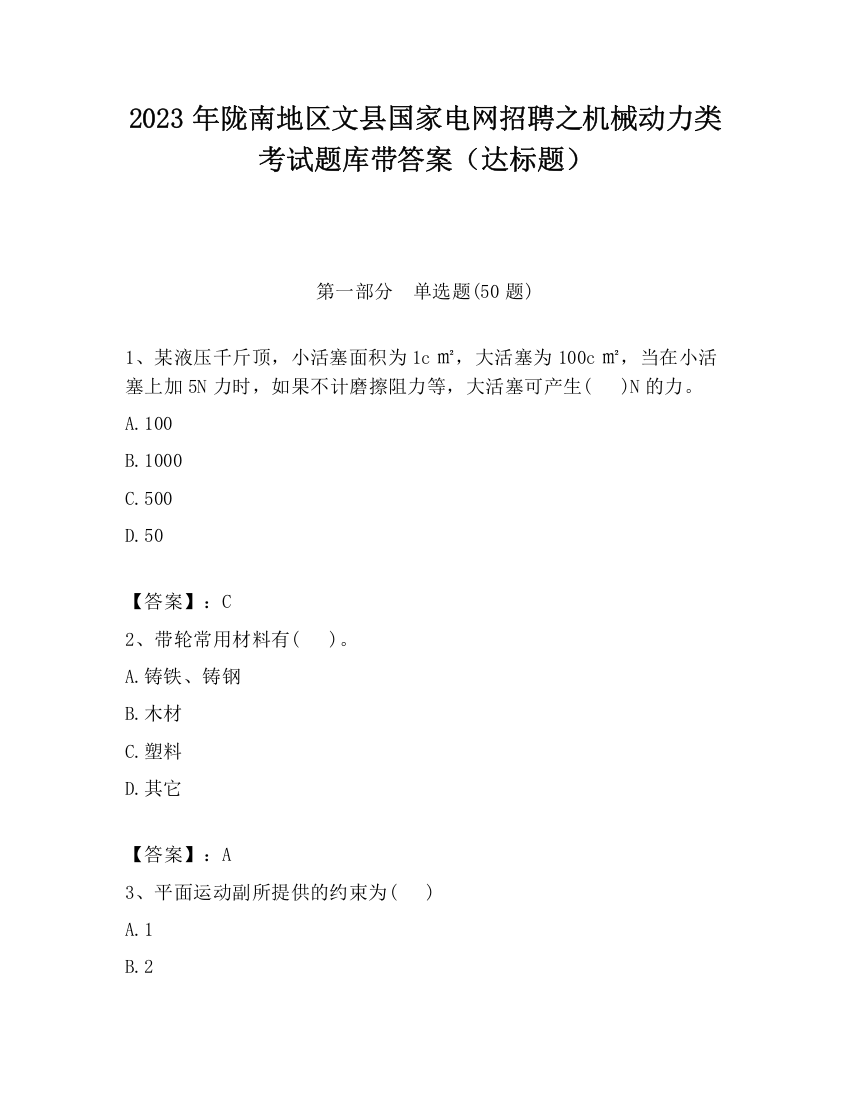 2023 年陇南地区文县国家电网招聘之机械动力类考试题库带答案（达标题）

第一部分　单选题(50 题)

1、某液压千斤顶，小活塞面积为 1c ㎡，大活塞为 100c ㎡，当在小活塞上加 5N 力时，如果不计磨擦阻力等，大活塞可产生(　　)N 的力。

A.100

B.1000

C.500

D.50

【答案】：C

2、带轮常用材料有(　　)。

A.铸铁、铸钢

B.木材

C.塑料

D.其它

【答案】：A

3、平面运动副所提供的约束为(　　)

A.1

B.2